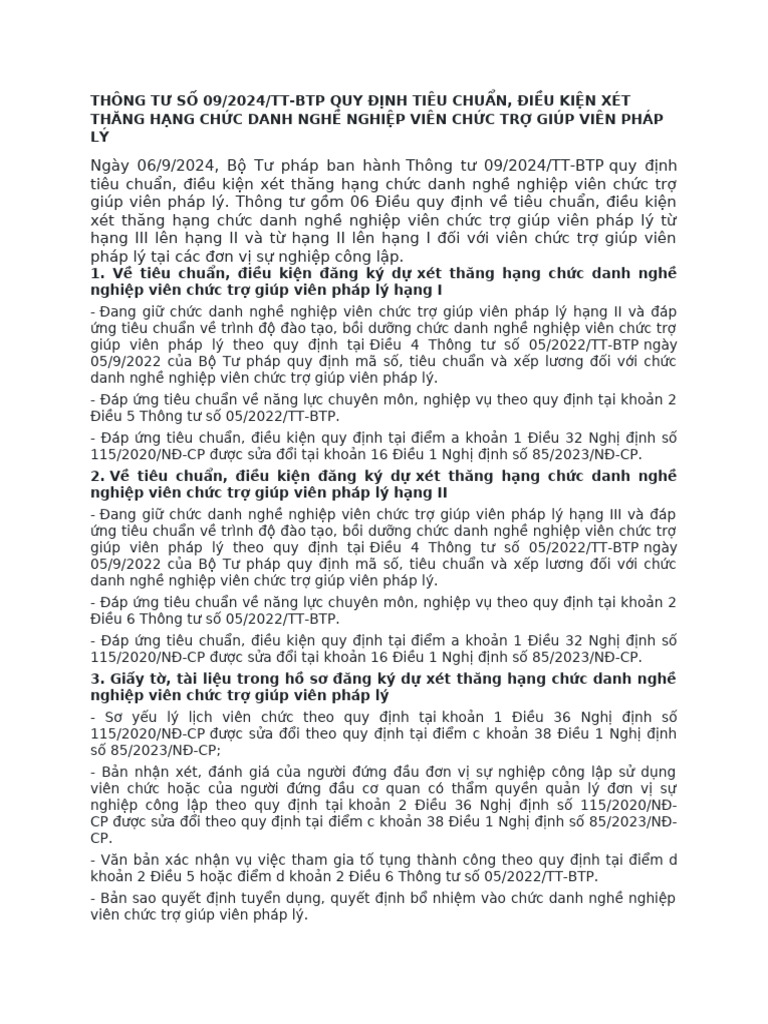 THÔNG TƯ SỐ 09/2024/TT-BTP QUY ĐỊNH TIÊU CHUẨN, ĐIỀU KIỆN XÉT THĂNG HẠNG CHỨC DANH NGHỀ NGHIỆP VIÊN CHỨC TRỢ GIÚP VIÊN PHÁP LÝ

Ngày 06/9/2024, Bộ Tư pháp ban hành Thông tư 09/2024/TT-BTP quy định tiêu chuẩn, điều kiện xét thăng hạng chức danh nghề nghiệp viên chức trợ giúp viên pháp lý. Thông tư gồm 06 Điều quy định về tiêu chuẩn, điều kiện xét thăng hạng chức danh nghề nghiệp viên chức trợ giúp viên pháp lý từ hạng III lên hạng II và từ hạng II lên hạng I đối với viên chức trợ giúp viên pháp lý tại các đơn vị sự nghiệp công lập.

1. Về tiêu chuẩn, điều kiện đăng ký dự xét thăng hạng chức danh nghề nghiệp viên chức trợ giúp viên pháp lý hạng I

- Đang giữ chức danh nghề nghiệp viên chức trợ giúp viên pháp lý hạng II và đáp ứng tiêu chuẩn về trình độ đào tạo, bồi dưỡng chức danh nghề nghiệp viên chức trợ giúp viên pháp lý theo quy định tại Điều 4 Thông tư số 05/2022/TT-BTP ngày 05/9/2022 của Bộ Tư pháp quy định mã số, tiêu chuẩn và xếp lương đối với chức danh nghề nghiệp viên chức trợ giúp viên pháp lý.

- Đáp ứng tiêu chuẩn về năng lực chuyên môn, nghiệp vụ theo quy định tại khoản 2 Điều 5 Thông tư số 05/2022/TT-BTP.

- Đáp ứng tiêu chuẩn, điều kiện quy định tại điểm a khoản 1 Điều 32 Nghị định số 115/2020/NĐ-CP được sửa đổi tại khoản 16 Điều 1 Nghị định số 85/2023/NĐ-CP.

2. Về tiêu chuẩn, điều kiện đăng ký dự xét thăng hạng chức danh nghề nghiệp viên chức trợ giúp viên pháp lý hạng II

- Đang giữ chức danh nghề nghiệp viên chức trợ giúp viên pháp lý hạng III và đáp ứng tiêu chuẩn về trình độ đào tạo, bồi dưỡng chức danh nghề nghiệp viên chức trợ giúp viên pháp lý theo quy định tại Điều 4 Thông tư số 05/2022/TT-BTP ngày 05/9/2022 của Bộ Tư pháp quy định mã số, tiêu chuẩn và xếp lương đối với chức danh nghề nghiệp viên chức trợ giúp viên pháp lý.

- Đáp ứng tiêu chuẩn về năng lực chuyên môn, nghiệp vụ theo quy định tại khoản 2 Điều 6 Thông tư số 05/2022/TT-BTP.

- Đáp ứng tiêu chuẩn, điều kiện quy định tại điểm a khoản 1 Điều 32 Nghị định số 115/2020/NĐ-CP được sửa đổi tại khoản 16 Điều 1 Nghị định số 85/2023/NĐ-CP.

3. Giấy tờ, tài liệu trong hồ sơ đăng ký dự xét thăng hạng chức danh nghề nghiệp viên chức trợ giúp viên pháp lý

- Sơ yếu lý lịch viên chức theo quy định tại khoản 1 Điều 36 Nghị định số 115/2020/NĐ-CP được sửa đổi theo quy định tại điểm c khoản 38 Điều 1 Nghị định số 85/2023/NĐ-CP;

- Bản nhận xét, đánh giá của người đứng đầu đơn vị sự nghiệp công lập sử dụng viên chức hoặc của người đứng đầu cơ quan có thẩm quyền quản lý đơn vị sự nghiệp công lập theo quy định tại khoản 2 Điều 36 Nghị định số 115/2020/NĐ-CP được sửa đổi theo quy định tại điểm c khoản 38 Điều 1 Nghị định số 85/2023/NĐ-CP.

- Văn bản xác nhận vụ việc tham gia tố tụng thành công theo quy định tại điểm d khoản 2 Điều 5 hoặc điểm d khoản 2 Điều 6 Thông tư số 05/2022/TT-BTP.

- Bản sao quyết định tuyển dụng, quyết định bổ nhiệm vào chức danh nghề nghiệp viên chức trợ giúp viên pháp lý.